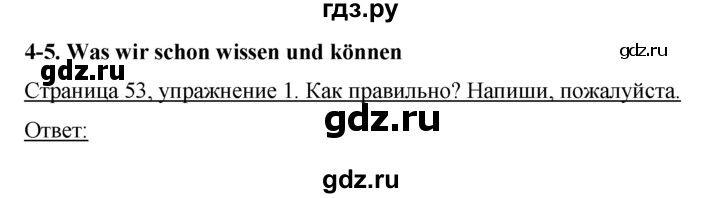 гдз.ру

4-5. Was wir schon wissen und können

gdz.ru

gdz.ru

Страница 53, упражнение 1. Как правильно? Напиши, пожалуйста.

gdz.ru

Ответ:

gdz.ru